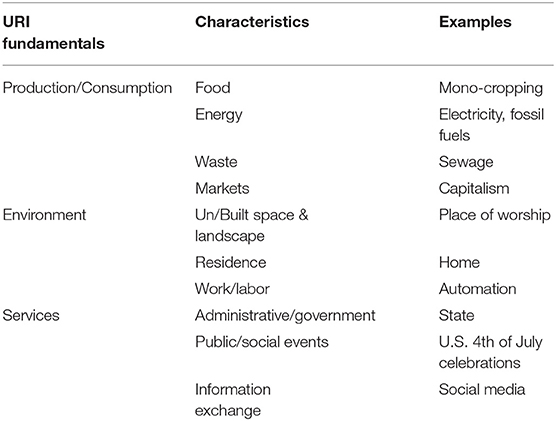 | URI fundamentals | Characteristics | Examples |
|---|---|---|
| Production/Consumption | Food | Mono-cropping |
| | Energy | Electricity, fossil fuels |
| | Waste | Sewage |
| | Markets | Capitalism |
| Environment | Un/Built space & landscape | Place of worship |
| | Residence | Home |
| | Work/labor | Automation |
| Services | Administrative/government | State |
| | Public/social events | U.S. 4th of July celebrations |
| | Information exchange | Social media |